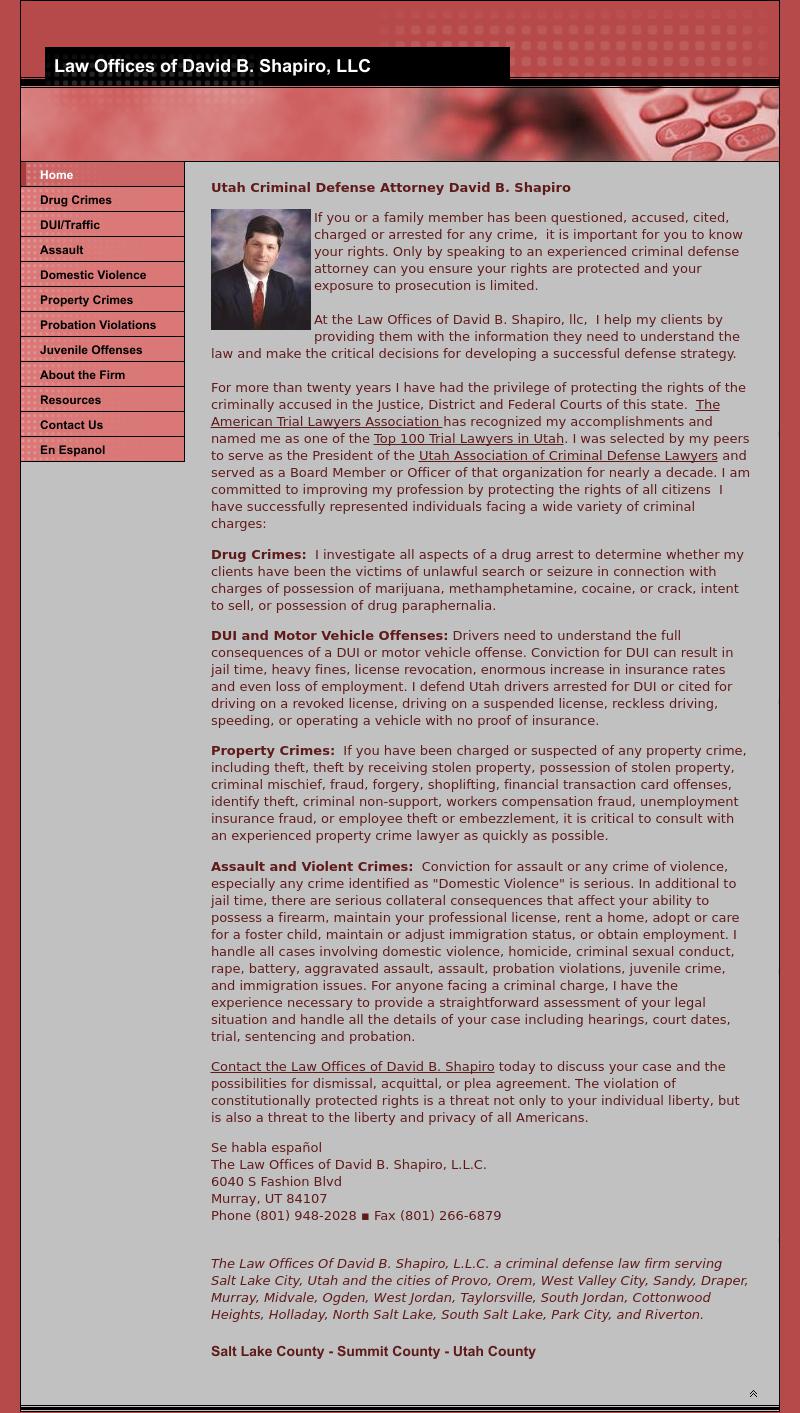 Law Offices of David B. Shapiro, LLC

Home
Drug Crimes
DUI/Traffic
Assault
Domestic Violence
Property Crimes
Probation Violations
Juvenile Offenses
About the Firm
Resources
Contact Us
En Espanol

Utah Criminal Defense Attorney David B. Shapiro

If you or a family member has been questioned, accused, cited, charged or arrested for any crime, it is important for you to know your rights. Only by speaking to an experienced criminal defense attorney can you ensure your rights are protected and your exposure to prosecution is limited.

At the Law Offices of David B. Shapiro, llc, I help my clients by providing them with the information they need to understand the law and make the critical decisions for developing a successful defense strategy.

For more than twenty years I have had the privilege of protecting the rights of the criminally accused in the Justice, District and Federal Courts of this state. The American Trial Lawyers Association has recognized my accomplishments and named me as one of the Top 100 Trial Lawyers in Utah. I was selected by my peers to serve as the President of the Utah Association of Criminal Defense Lawyers and served as a Board Member or Officer of that organization for nearly a decade. I am committed to improving my profession by protecting the rights of all citizens I have successfully represented individuals facing a wide variety of criminal charges:

Drug Crimes: I investigate all aspects of a drug arrest to determine whether my clients have been the victims of unlawful search or seizure in connection with charges of possession of marijuana, methamphetamine, cocaine, or crack, intent to sell, or possession of drug paraphernalia.

DUI and Motor Vehicle Offenses: Drivers need to understand the full consequences of a DUI or motor vehicle offense. Conviction for DUI can result in jail time, heavy fines, license revocation, enormous increase in insurance rates and even loss of employment. I defend Utah drivers arrested for DUI or cited for driving on a revoked license, driving on a suspended license, reckless driving, speeding, or operating a vehicle with no proof of insurance.

Property Crimes: If you have been charged or suspected of any property crime, including theft, theft by receiving stolen property, possession of stolen property, criminal mischief, fraud, forgery, shoplifting, financial transaction card offenses, identify theft, criminal non-support, workers compensation fraud, unemployment insurance fraud, or employee theft or embezzlement, it is critical to consult with an experienced property crime lawyer as quickly as possible.

Assault and Violent Crimes: Conviction for assault or any crime of violence, especially any crime identified as "Domestic Violence" is serious. In additional to jail time, there are serious collateral consequences that affect your ability to possess a firearm, maintain your professional license, rent a home, adopt or care for a foster child, maintain or adjust immigration status, or obtain employment. I handle all cases involving domestic violence, homicide, criminal sexual conduct, rape, battery, aggravated assault, assault, probation violations, juvenile crime, and immigration issues. For anyone facing a criminal charge, I have the experience necessary to provide a straightforward assessment of your legal situation and handle all the details of your case including hearings, court dates, trial, sentencing and probation.

Contact the Law Offices of David B. Shapiro today to discuss your case and the possibilities for dismissal, acquittal, or plea agreement. The violation of constitutionally protected rights is a threat not only to your individual liberty, but is also a threat to the liberty and privacy of all Americans.

Se habla español
The Law Offices of David B. Shapiro, L.L.C.
6040 S Fashion Blvd
Murray, UT 84107
Phone (801) 948-2028 ▪ Fax (801) 266-6879

The Law Offices Of David B. Shapiro, L.L.C. a criminal defense law firm serving Salt Lake City, Utah and the cities of Provo, Orem, West Valley City, Sandy, Draper, Murray, Midvale, Ogden, West Jordan, Taylorsville, South Jordan, Cottonwood Heights, Holladay, North Salt Lake, South Salt Lake, Park City, and Riverton.

Salt Lake County - Summit County - Utah County